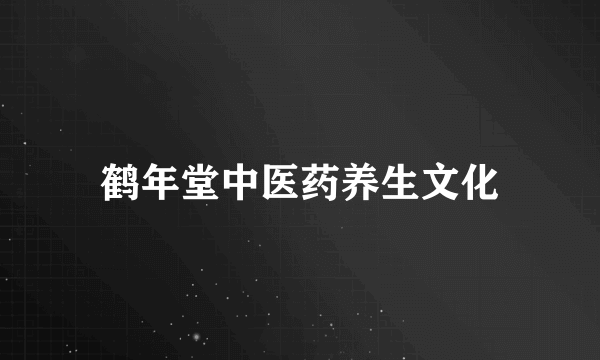 鹤年堂中医药养生文化